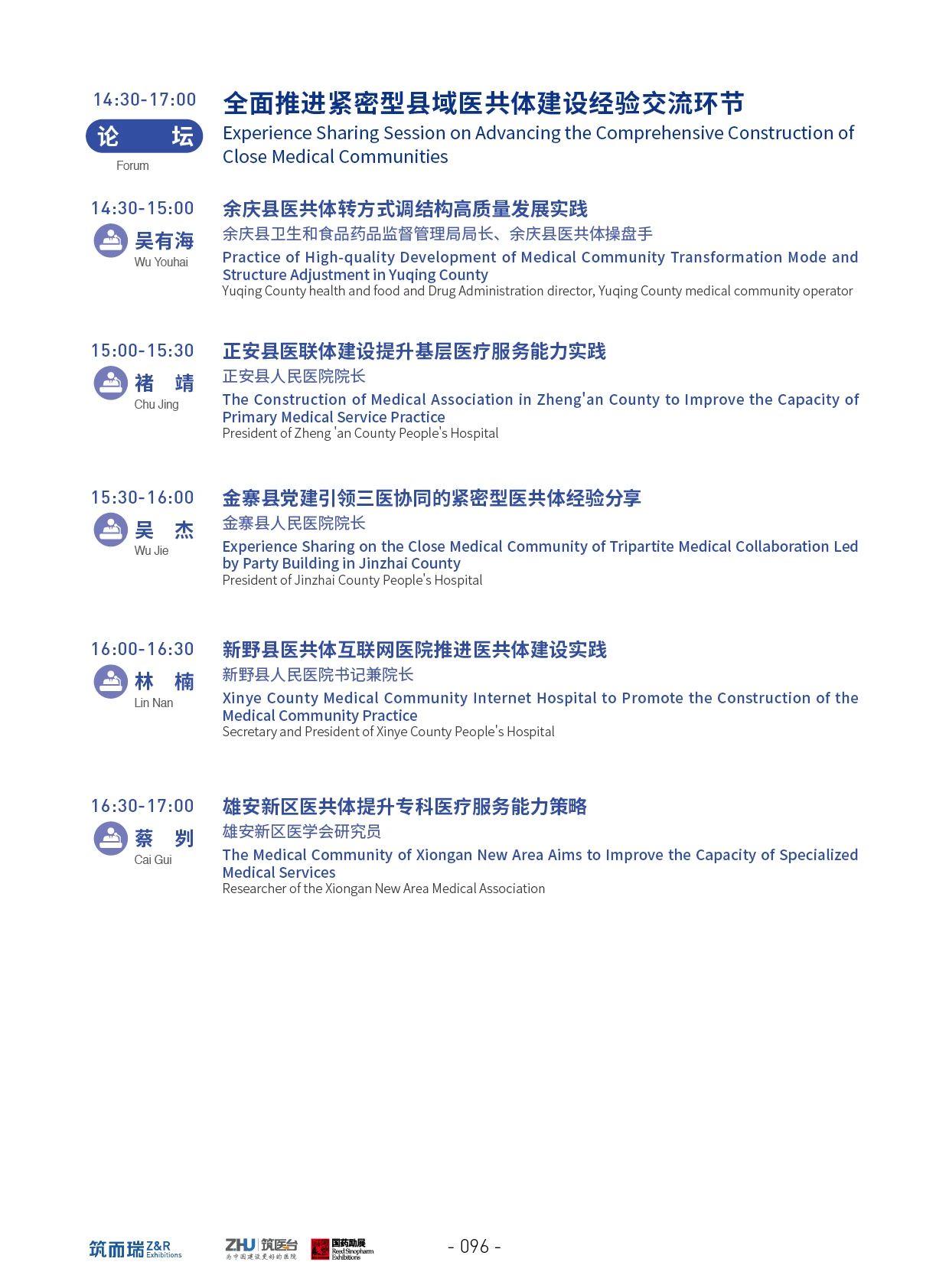 14:30-17:00
论 坛
Forum

全面推进紧密型县域医共体建设经验交流环节
Experience Sharing Session on Advancing the Comprehensive Construction of Close Medical Communities

14:30-15:00
吴有海
Wu Youhai

余庆县医共体转方式调结构高质量发展实践
余庆县卫生和食品药品监督管理局局长、余庆县医共体操盘手
Practice of High-quality Development of Medical Community Transformation Mode and Structure Adjustment in Yuqing County
Yuqing County health and food and Drug Administration director, Yuqing County medical community operator

15:00-15:30
褚 靖
Chu Jing

正安县医联体建设提升基层医疗服务能力实践
正安县人民医院院长
The Construction of Medical Association in Zheng'an County to Improve the Capacity of Primary Medical Service Practice
President of Zheng 'an County People's Hospital

15:30-16:00
吴 杰
Wu Jie

金寨县党建引领三医协同的紧密型医共体经验分享
金寨县人民医院院长
Experience Sharing on the Close Medical Community of Tripartite Medical Collaboration Led by Party Building in Jinzhai County
President of Jinzhai County People's Hospital

16:00-16:30
林 楠
Lin Nan

新野县医共体互联网医院推进医共体建设实践
新野县人民医院书记兼院长
Xinye County Medical Community Internet Hospital to Promote the Construction of the Medical Community Practice
Secretary and President of Xinye County People's Hospital

16:30-17:00
蔡 刿
Cai Gui

雄安新区医共体提升专科医疗服务能力策略
雄安新区医学会研究员
The Medical Community of Xiongan New Area Aims to Improve the Capacity of Specialized Medical Services
Researcher of the Xiongan New Area Medical Association

筑而瑞 Z&R Exhibitions
ZHU 筑医台 为中国建设更好的医院
国药励展 Reed Sinopharm Exhibitions
- 096 -